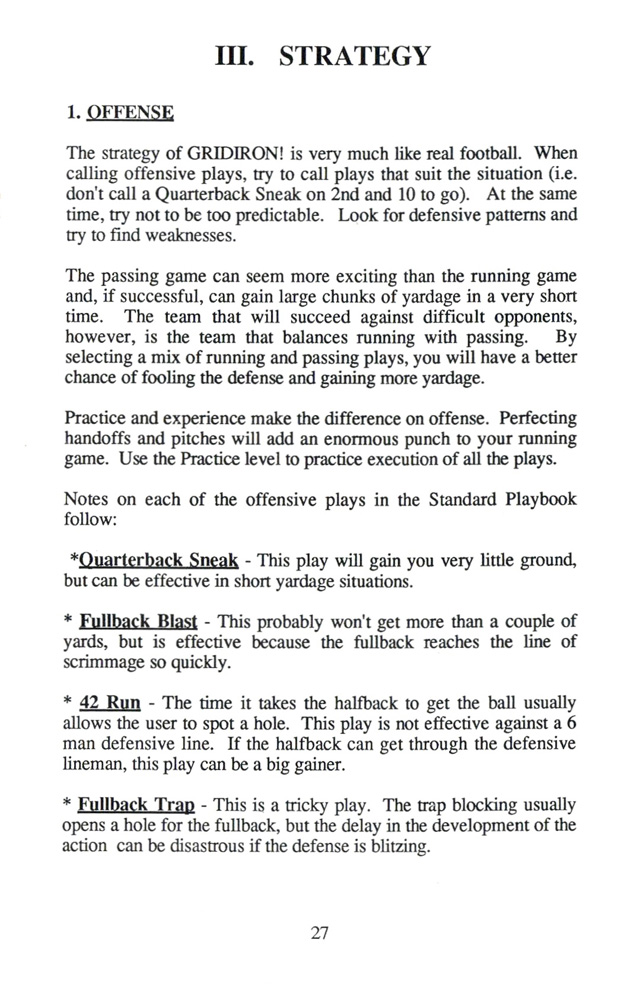 III. STRATEGY

1. OFFENSE

The strategy of GRIDIRON! is very much like real football. When calling offensive plays, try to call plays that suit the situation (i.e. don't call a Quarterback Sneak on 2nd and 10 to go). At the same time, try not to be too predictable. Look for defensive patterns and try to find weaknesses.

The passing game can seem more exciting than the running game and, if successful, can gain large chunks of yardage in a very short time. The team that will succeed against difficult opponents, however, is the team that balances running with passing. By selecting a mix of running and passing plays, you will have a better chance of fooling the defense and gaining more yardage.

Practice and experience make the difference on offense. Perfecting handoffs and pitches will add an enormous punch to your running game. Use the Practice level to practice execution of all the plays.

Notes on each of the offensive plays in the Standard Playbook follow:

*Quarterback Sneak - This play will gain you very little ground, but can be effective in short yardage situations.

* Fullback Blast - This probably won't get more than a couple of yards, but is effective because the fullback reaches the line of scrimmage so quickly.

* 42 Run - The time it takes the halfback to get the ball usually allows the user to spot a hole. This play is not effective against a 6 man defensive line. If the halfback can get through the defensive lineman, this play can be a big gainer.

* Fullback Trap - This is a tricky play. The trap blocking usually opens a hole for the fullback, but the delay in the development of the action can be disastrous if the defense is blitzing.

27